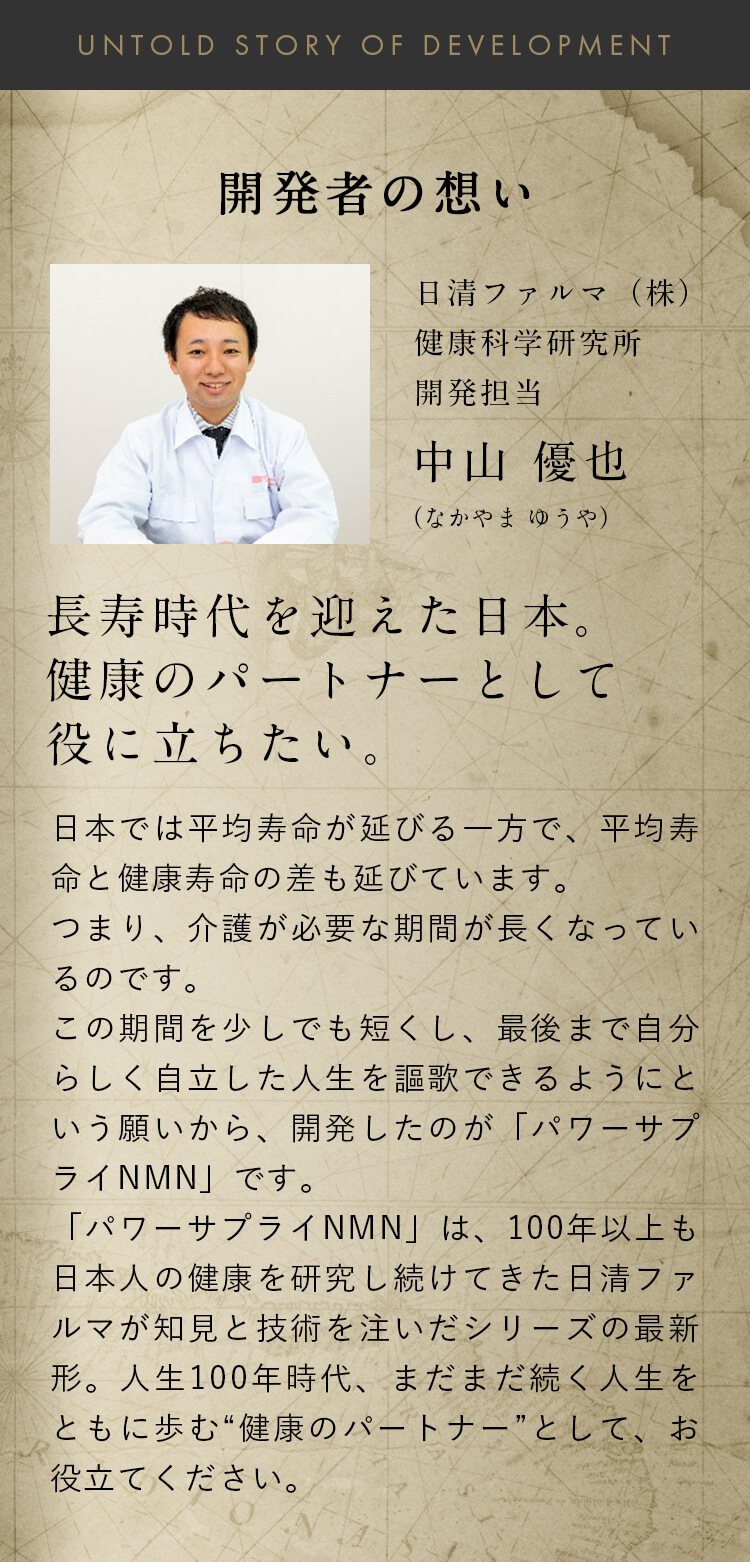 UNTOLD STORY OF DEVELOPMENT

開発者の想い

日清ファルマ（株）
健康科学研究所
開発担当
中山 優也
（なかやま ゆうや）

長寿時代を迎えた日本。
健康のパートナーとして
役に立ちたい。

日本では平均寿命が延びる一方で、平均寿命と健康寿命の差も延びています。
つまり、介護が必要な期間が長くなっているのです。
この期間を少しでも短くし、最後まで自分らしく自立した人生を謳歌できるようにという願いから、開発したのが「パワーサプライNMN」です。
「パワーサプライNMN」は、100年以上も日本人の健康を研究し続けてきた日清ファルマが知見と技術を注いだシリーズの最新形。人生100年時代、まだまだ続く人生をともに歩む“健康のパートナー”として、お役立てください。